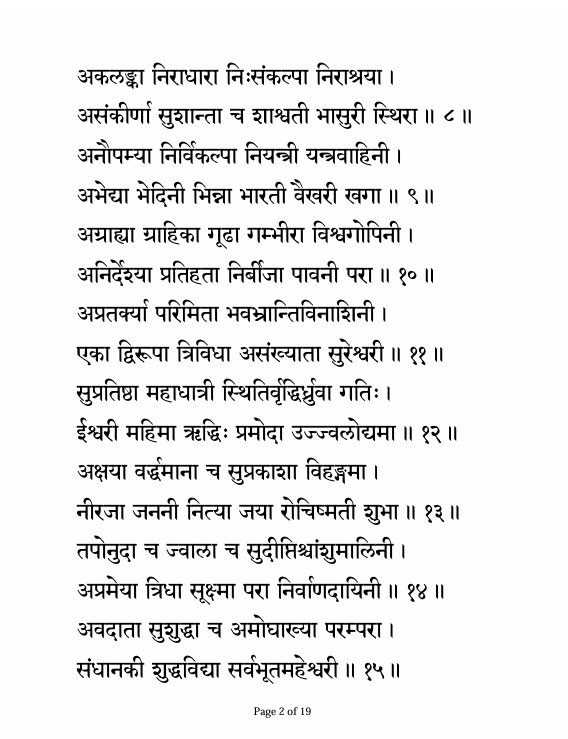 अकलङ्का निराधारा निःसंकल्पा निराश्रया ।
असंकीर्णा सुशान्ता च शाश्वती भासुरी स्थिरा ॥ ८ ॥
अनौपम्या निर्विकल्पा नियन्त्री यन्त्रवाहिनी ।
अभेद्या भेदिनी भिन्ना भारती वैखरी खगा ॥ ९ ॥
अग्राह्या ग्राहिका गूढा गम्भीरा विश्वगोपिनी ।
अनिर्देश्या प्रतिहता निर्बीजा पावनी परा ॥ १० ॥
अप्रतर्क्या परिमिता भवभ्रान्तिविनाशिनी ।
एका द्विरूपा त्रिविधा असंख्याता सुरेश्वरी ॥ ११ ॥
सुप्रतिष्ठा महाधात्री स्थितिर्वृद्धिर्ध्रुवा गतिः ।
ईश्वरी महिमा ऋद्धिः प्रमोदा उज्ज्वलोद्यमा ॥ १२ ॥
अक्षया वर्द्धमाना च सुप्रकाशा विहङ्गमा ।
नीरजा जननी नित्या जया रोचिष्मती शुभा ॥ १३ ॥
तपोनुदा च ज्वाला च सुदीप्तिश्चांशुमालिनी ।
अप्रमेया त्रिधा सूक्ष्मा परा निर्वाणदायिनी ॥ १४ ॥
अवदाता सुशुद्धा च अमोघाख्या परम्परा ।
संधानकी शुद्धविद्या सर्वभूतमहेश्वरी ॥ १५ ॥

Page 2 of 19